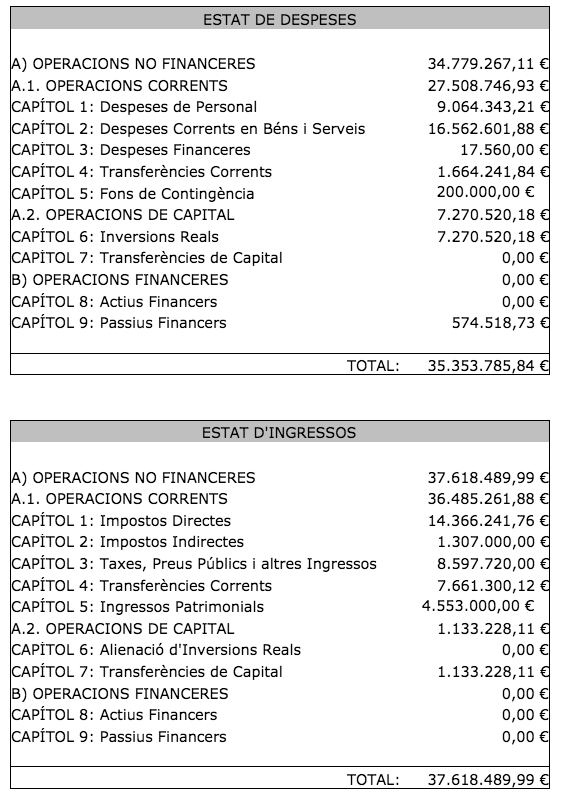 | ESTAT DE DESPESES | |
|---|---|
| A) OPERACIONS NO FINANCERES | 34.779.267,11 € |
| A.1. OPERACIONS CORRENTS | 27.508.746,93 € |
| CAPÍTOL 1: Despeses de Personal | 9.064.343,21 € |
| CAPÍTOL 2: Despeses Corrents en Béns i Serveis | 16.562.601,88 € |
| CAPÍTOL 3: Despeses Financeres | 17.560,00 € |
| CAPÍTOL 4: Transferències Corrents | 1.664.241,84 € |
| CAPÍTOL 5: Fons de Contingència | 200.000,00 € |
| A.2. OPERACIONS DE CAPITAL | 7.270.520,18 € |
| CAPÍTOL 6: Inversions Reals | 7.270.520,18 € |
| CAPÍTOL 7: Transferències de Capital | 0,00 € |
| B) OPERACIONS FINANCERES | 0,00 € |
| CAPÍTOL 8: Actius Financers | 0,00 € |
| CAPÍTOL 9: Passius Financers | 574.518,73 € |
| TOTAL: | 35.353.785,84 € |

| ESTAT D'INGRESSOS | |
|---|---|
| A) OPERACIONS NO FINANCERES | 37.618.489,99 € |
| A.1. OPERACIONS CORRENTS | 36.485.261,88 € |
| CAPÍTOL 1: Impostos Directes | 14.366.241,76 € |
| CAPÍTOL 2: Impostos Indirectes | 1.307.000,00 € |
| CAPÍTOL 3: Taxes, Preus Públics i altres Ingressos | 8.597.720,00 € |
| CAPÍTOL 4: Transferències Corrents | 7.661.300,12 € |
| CAPÍTOL 5: Ingressos Patrimonials | 4.553.000,00 € |
| A.2. OPERACIONS DE CAPITAL | 1.133.228,11 € |
| CAPÍTOL 6: Alienació d'Inversions Reals | 0,00 € |
| CAPÍTOL 7: Transferències de Capital | 1.133.228,11 € |
| B) OPERACIONS FINANCERES | 0,00 € |
| CAPÍTOL 8: Actius Financers | 0,00 € |
| CAPÍTOL 9: Passius Financers | 0,00 € |
| TOTAL: | 37.618.489,99 € |